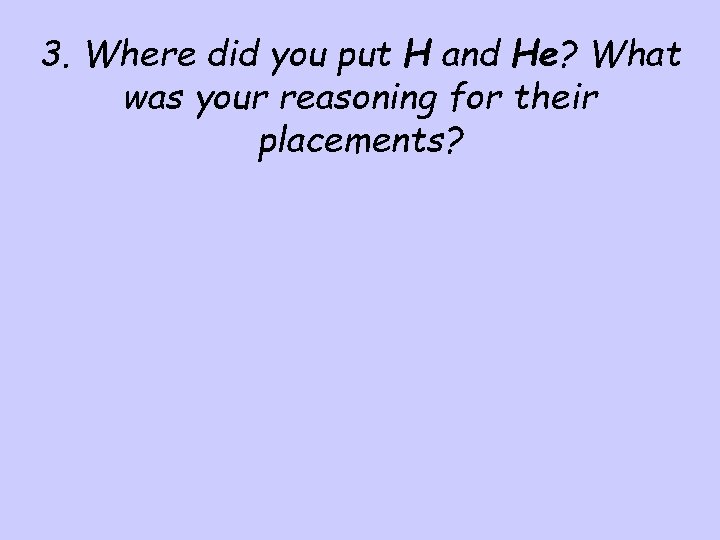 3. Where did you put H and He? What was your reasoning for their placements?